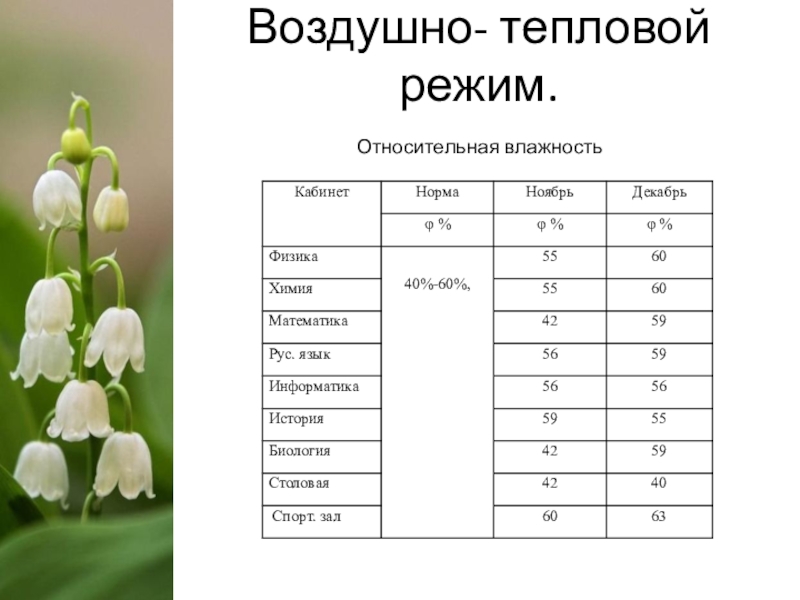 Воздушно- тепловой режим.

Относительная влажность

| Кабинет | Норма | Ноябрь | Декабрь |
|---|---|---|---|
| | φ % | φ % | φ % |
| Физика | 40%-60%, | 55 | 60 |
| Химия | | 55 | 60 |
| Математика | | 42 | 59 |
| Рус. язык | | 56 | 59 |
| Информатика | | 56 | 56 |
| История | | 59 | 55 |
| Биология | | 42 | 59 |
| Столовая | | 42 | 40 |
| Спорт. зал | | 60 | 63 |